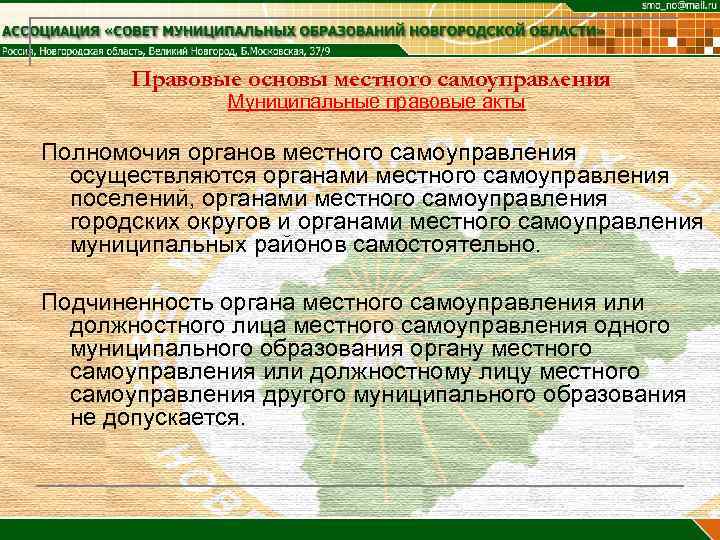 smo_no@mail.ru

АССОЦИАЦИЯ «СОВЕТ МУНИЦИПАЛЬНЫХ ОБРАЗОВАНИЙ НОВГОРОДСКОЙ ОБЛАСТИ»

Россия, Новгородская область, Великий Новгород, Б.Московская, 37/9

Правовые основы местного самоуправления
Муниципальные правовые акты

Полномочия органов местного самоуправления осуществляются органами местного самоуправления поселений, органами местного самоуправления городских округов и органами местного самоуправления муниципальных районов самостоятельно.

Подчиненность органа местного самоуправления или должностного лица местного самоуправления одного муниципального образования органу местного самоуправления или должностному лицу местного самоуправления другого муниципального образования не допускается.